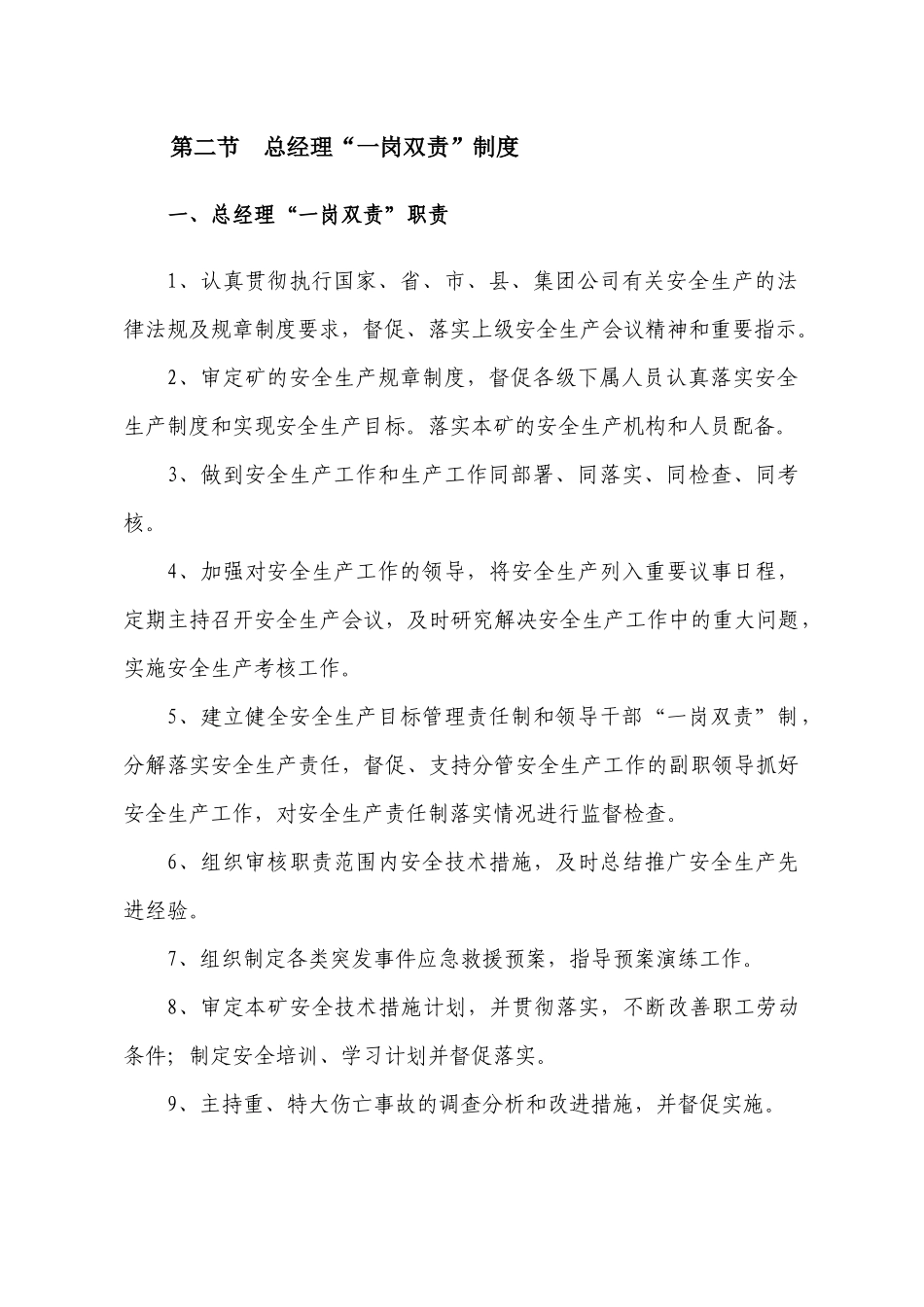 第二节　总经理“一岗双责”制度

一、总经理“一岗双责”职责

1、认真贯彻执行国家、省、市、县、集团公司有关安全生产的法律法规及规章制度要求，督促、落实上级安全生产会议精神和重要指示。

2、审定矿的安全生产规章制度，督促各级下属人员认真落实安全生产制度和实现安全生产目标。落实本矿的安全生产机构和人员配备。

3、做到安全生产工作和生产工作同部署、同落实、同检查、同考核。

4、加强对安全生产工作的领导，将安全生产列入重要议事日程，定期主持召开安全生产会议，及时研究解决安全生产工作中的重大问题，实施安全生产考核工作。

5、建立健全安全生产目标管理责任制和领导干部“一岗双责”制，分解落实安全生产责任，督促、支持分管安全生产工作的副职领导抓好安全生产工作，对安全生产责任制落实情况进行监督检查。

6、组织审核职责范围内安全技术措施，及时总结推广安全生产先进经验。

7、组织制定各类突发事件应急救援预案，指导预案演练工作。

8、审定本矿安全技术措施计划，并贯彻落实，不断改善职工劳动条件；制定安全培训、学习计划并督促落实。

9、主持重、特大伤亡事故的调查分析和改进措施，并督促实施。